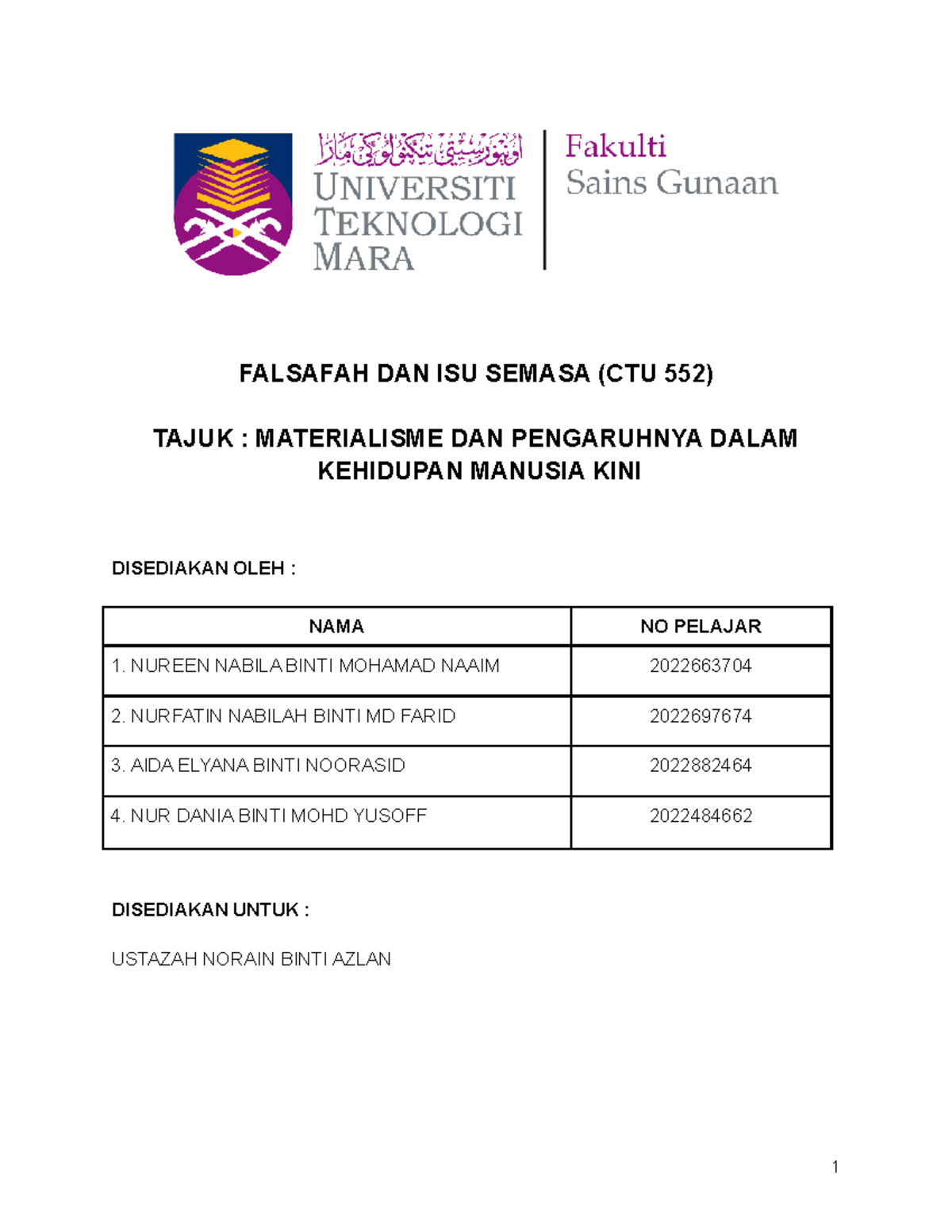 اونيۏرسيتي تيكنولوڬي مارا
UNIVERSITI TEKNOLOGI MARA

Fakulti Sains Gunaan

FALSAFAH DAN ISU SEMASA (CTU 552)

TAJUK : MATERIALISME DAN PENGARUHNYA DALAM KEHIDUPAN MANUSIA KINI

DISEDIAKAN OLEH :

| NAMA | NO PELAJAR |
|---|---|
| 1. NUREEN NABILA BINTI MOHAMAD NAAIM | 2022663704 |
| 2. NURFATIN NABILAH BINTI MD FARID | 2022697674 |
| 3. AIDA ELYANA BINTI NOORASID | 2022882464 |
| 4. NUR DANIA BINTI MOHD YUSOFF | 2022484662 |

DISEDIAKAN UNTUK :

USTAZAH NORAIN BINTI AZLAN

1